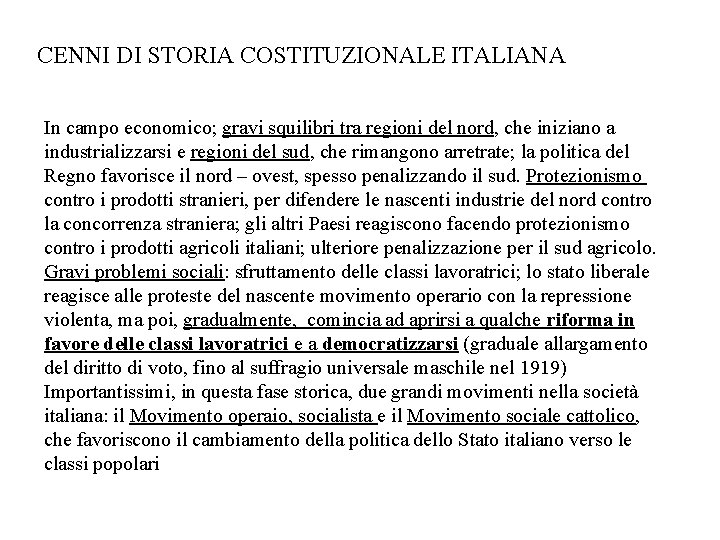 CENNI DI STORIA COSTITUZIONALE ITALIANA

In campo economico; gravi squilibri tra regioni del nord, che iniziano a industrializzarsi e regioni del sud, che rimangono arretrate; la politica del Regno favorisce il nord – ovest, spesso penalizzando il sud. Protezionismo contro i prodotti stranieri, per difendere le nascenti industrie del nord contro la concorrenza straniera; gli altri Paesi reagiscono facendo protezionismo contro i prodotti agricoli italiani; ulteriore penalizzazione per il sud agricolo. Gravi problemi sociali: sfruttamento delle classi lavoratrici; lo stato liberale reagisce alle proteste del nascente movimento operario con la repressione violenta, ma poi, gradualmente, comincia ad aprirsi a qualche riforma in favore delle classi lavoratrici e a democratizzarsi (graduale allargamento del diritto di voto, fino al suffragio universale maschile nel 1919) Importantissimi, in questa fase storica, due grandi movimenti nella società italiana: il Movimento operaio, socialista e il Movimento sociale cattolico, che favoriscono il cambiamento della politica dello Stato italiano verso le classi popolari